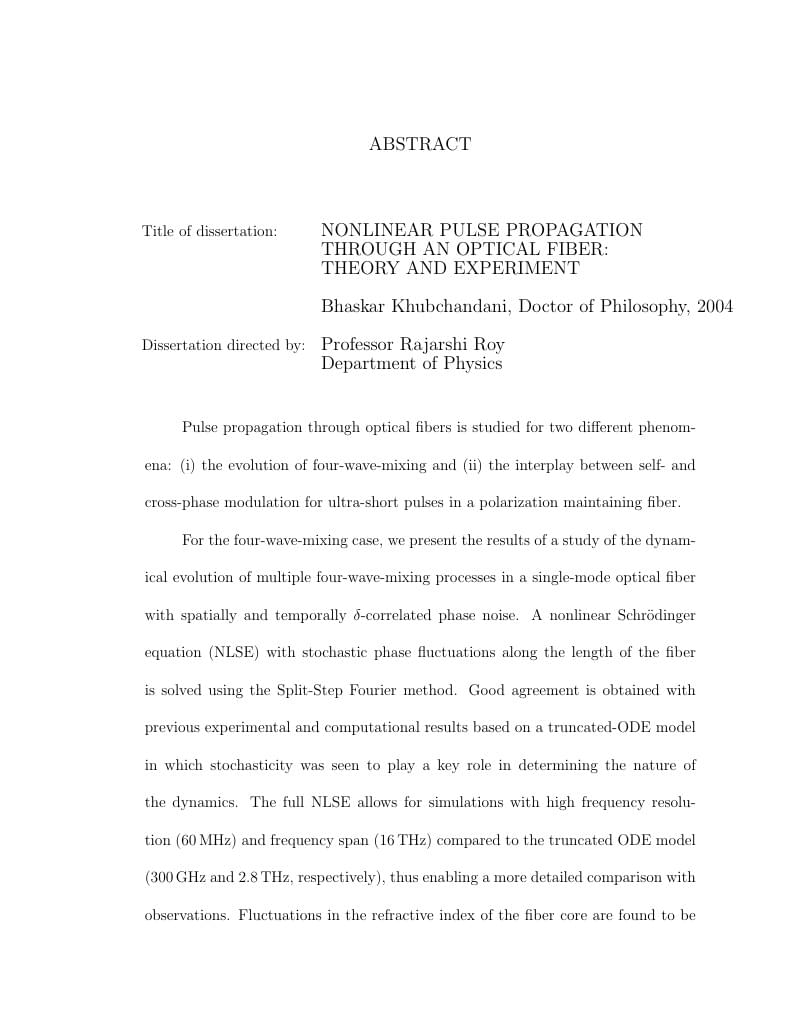 ABSTRACT

Title of dissertation: NONLINEAR PULSE PROPAGATION THROUGH AN OPTICAL FIBER: THEORY AND EXPERIMENT

Bhaskar Khubchandani, Doctor of Philosophy, 2004

Dissertation directed by: Professor Rajarshi Roy
Department of Physics

Pulse propagation through optical fibers is studied for two different phenomena: (i) the evolution of four-wave-mixing and (ii) the interplay between self- and cross-phase modulation for ultra-short pulses in a polarization maintaining fiber.

For the four-wave-mixing case, we present the results of a study of the dynamical evolution of multiple four-wave-mixing processes in a single-mode optical fiber with spatially and temporally $\delta$-correlated phase noise. A nonlinear Schrödinger equation (NLSE) with stochastic phase fluctuations along the length of the fiber is solved using the Split-Step Fourier method. Good agreement is obtained with previous experimental and computational results based on a truncated-ODE model in which stochasticity was seen to play a key role in determining the nature of the dynamics. The full NLSE allows for simulations with high frequency resolution (60 MHz) and frequency span (16 THz) compared to the truncated ODE model (300 GHz and 2.8 THz, respectively), thus enabling a more detailed comparison with observations. Fluctuations in the refractive index of the fiber core are found to be